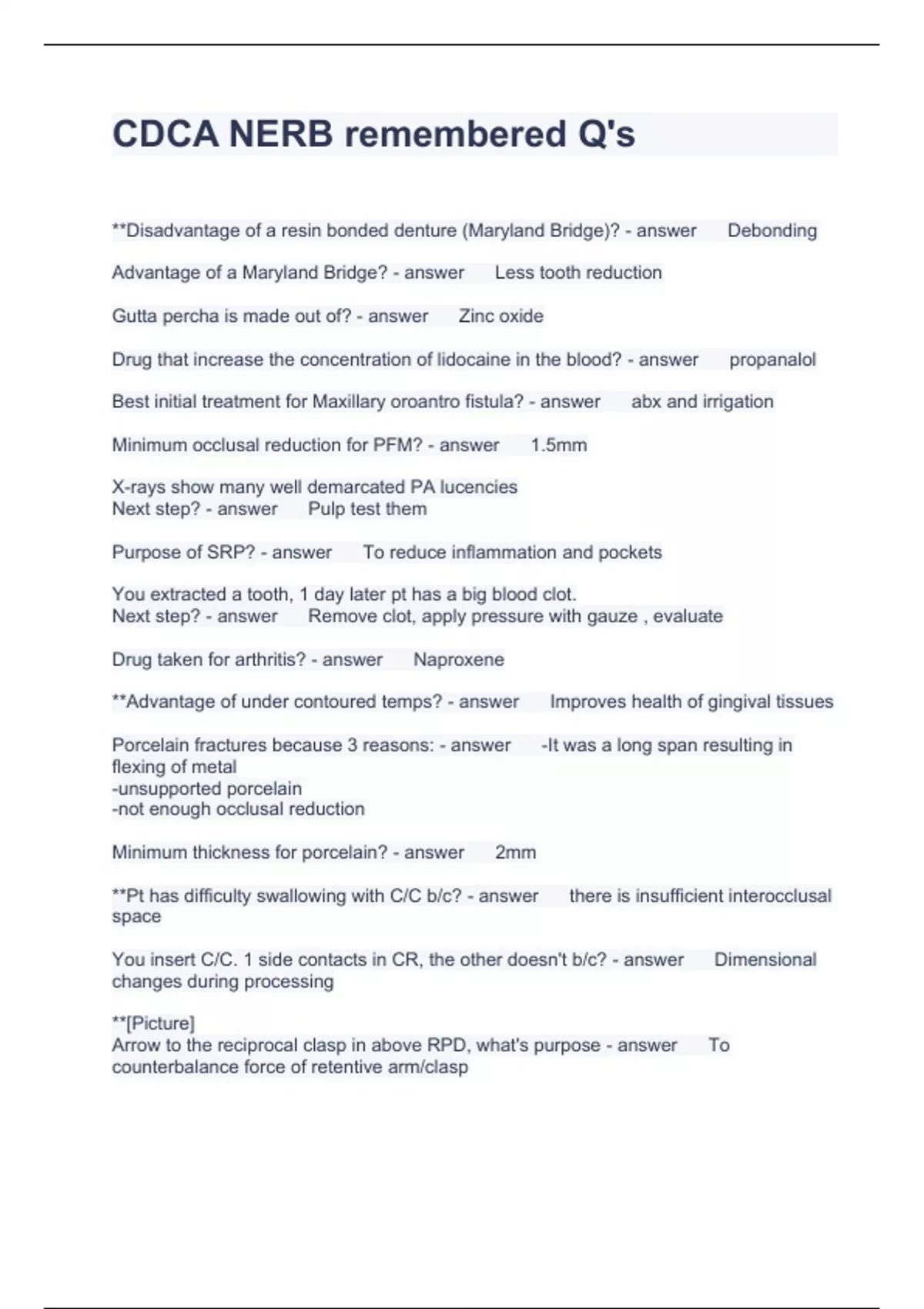 CDCA NERB remembered Q's

**Disadvantage of a resin bonded denture (Maryland Bridge)? - answer Debonding

Advantage of a Maryland Bridge? - answer Less tooth reduction

Gutta percha is made out of? - answer Zinc oxide

Drug that increase the concentration of lidocaine in the blood? - answer propanalol

Best initial treatment for Maxillary oroantro fistula? - answer abx and irrigation

Minimum occlusal reduction for PFM? - answer 1.5mm

X-rays show many well demarcated PA lucencies
Next step? - answer Pulp test them

Purpose of SRP? - answer To reduce inflammation and pockets

You extracted a tooth, 1 day later pt has a big blood clot.
Next step? - answer Remove clot, apply pressure with gauze , evaluate

Drug taken for arthritis? - answer Naproxene

**Advantage of under contoured temps? - answer Improves health of gingival tissues

Porcelain fractures because 3 reasons: - answer -It was a long span resulting in flexing of metal
-unsupported porcelain
-not enough occlusal reduction

Minimum thickness for porcelain? - answer 2mm

**Pt has difficulty swallowing with C/C b/c? - answer there is insufficient interocclusal space

You insert C/C. 1 side contacts in CR, the other doesn't b/c? - answer Dimensional changes during processing

**[Picture]
Arrow to the reciprocal clasp in above RPD, what's purpose - answer To counterbalance force of retentive arm/clasp